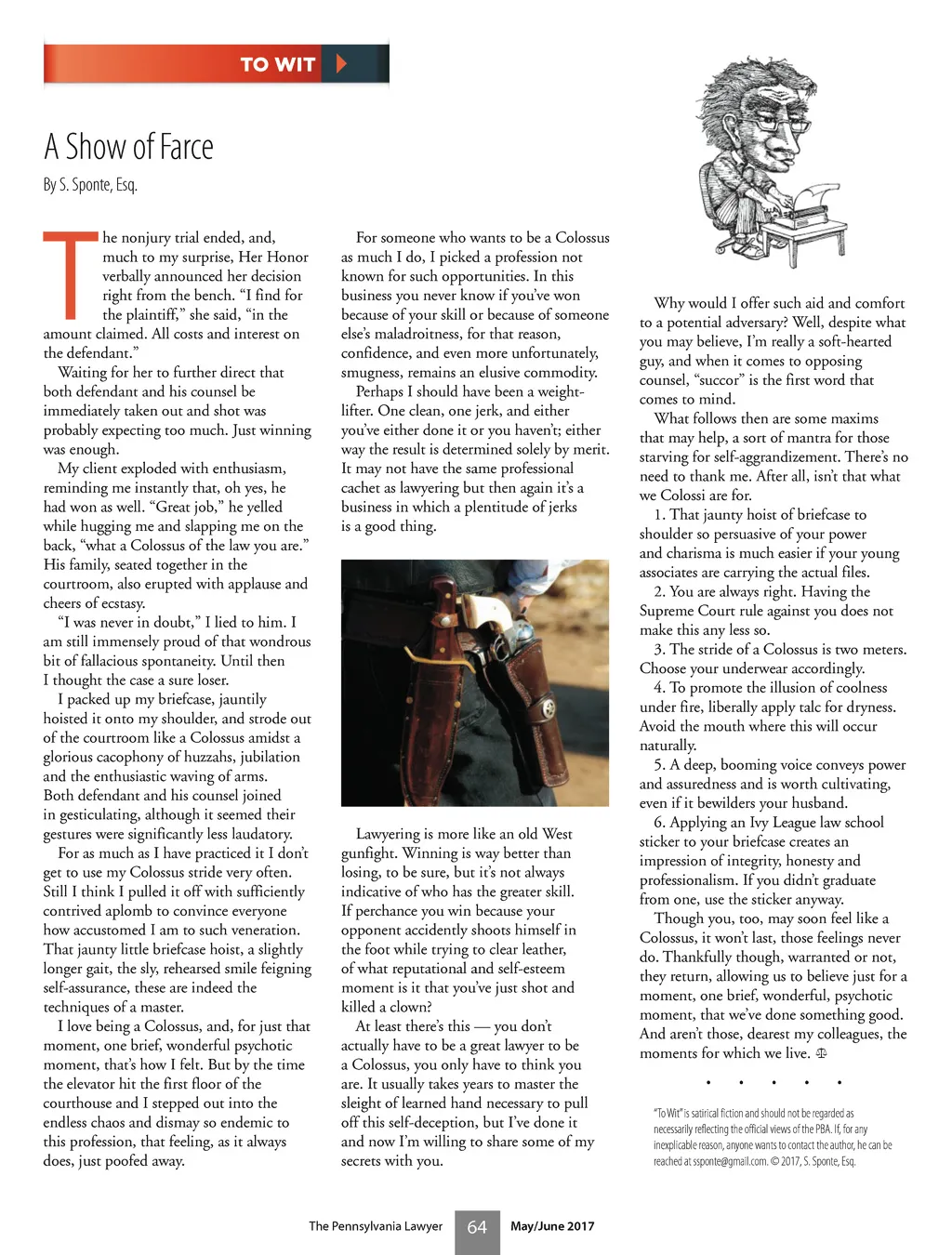 TO WIT

A Show of Farce

By S. Sponte, Esq.

The nonjury trial ended, and, much to my surprise, Her Honor verbally announced her decision right from the bench. "I find for the plaintiff," she said, "in the amount claimed. All costs and interest on the defendant."

Waiting for her to further direct that both defendant and his counsel be immediately taken out and shot was probably expecting too much. Just winning was enough.

My client exploded with enthusiasm, reminding me instantly that, oh yes, he had won as well. "Great job," he yelled while hugging me and slapping me on the back, "what a Colossus of the law you are." His family, seated together in the courtroom, also erupted with applause and cheers of ecstasy.

"I was never in doubt," I lied to him. I am still immensely proud of that wondrous bit of fallacious spontaneity. Until then I thought the case a sure loser.

I packed up my briefcase, jauntily hoisted it onto my shoulder, and strode out of the courtroom like a Colossus amidst a glorious cacophony of huzzahs, jubilation and the enthusiastic waving of arms. Both defendant and his counsel joined in gesticulating, although it seemed their gestures were significantly less laudatory.

For as much as I have practiced it I don't get to use my Colossus stride very often. Still I think I pulled it off with sufficiently contrived aplomb to convince everyone how accustomed I am to such veneration. That jaunty little briefcase hoist, a slightly longer gait, the sly, rehearsed smile feigning self-assurance, these are indeed the techniques of a master.

I love being a Colossus, and, for just that moment, one brief, wonderful psychotic moment, that's how I felt. But by the time the elevator hit the first floor of the courthouse and I stepped out into the endless chaos and dismay so endemic to this profession, that feeling, as it always does, just poofed away.

For someone who wants to be a Colossus as much I do, I picked a profession not known for such opportunities. In this business you never know if you've won because of your skill or because of someone else's maladroitness, for that reason, confidence, and even more unfortunately, smugness, remains an elusive commodity.

Perhaps I should have been a weightlifter. One clean, one jerk, and either you've either done it or you haven't; either way the result is determined solely by merit. It may not have the same professional cachet as lawyering but then again it's a business in which a plentitude of jerks is a good thing.

Lawyering is more like an old West gunfight. Winning is way better than losing, to be sure, but it's not always indicative of who has the greater skill. If perchance you win because your opponent accidently shoots himself in the foot while trying to clear leather, of what reputational and self-esteem moment is it that you've just shot and killed a clown?

At least there's this — you don't actually have to be a great lawyer to be a Colossus, you only have to think you are. It usually takes years to master the sleight of learned hand necessary to pull off this self-deception, but I've done it and now I'm willing to share some of my secrets with you.

Why would I offer such aid and comfort to a potential adversary? Well, despite what you may believe, I'm really a soft-hearted guy, and when it comes to opposing counsel, "succor" is the first word that comes to mind.

What follows then are some maxims that may help, a sort of mantra for those starving for self-aggrandizement. There's no need to thank me. After all, isn't that what we Colossi are for.

1. That jaunty hoist of briefcase to shoulder so persuasive of your power and charisma is much easier if your young associates are carrying the actual files.

2. You are always right. Having the Supreme Court rule against you does not make this any less so.

3. The stride of a Colossus is two meters. Choose your underwear accordingly.

4. To promote the illusion of coolness under fire, liberally apply talc for dryness. Avoid the mouth where this will occur naturally.

5. A deep, booming voice conveys power and assuredness and is worth cultivating, even if it bewilders your husband.

6. Applying an Ivy League law school sticker to your briefcase creates an impression of integrity, honesty and professionalism. If you didn't graduate from one, use the sticker anyway.

Though you, too, may soon feel like a Colossus, it won't last, those feelings never do. Thankfully though, warranted or not, they return, allowing us to believe just for a moment, one brief, wonderful, psychotic moment, that we've done something good. And aren't those, dearest my colleagues, the moments for which we live.

• • • • •

"To Wit" is satirical fiction and should not be regarded as necessarily reflecting the official views of the PBA. If, for any inexplicable reason, anyone wants to contact the author, he can be reached at ssponte@gmail.com. © 2017, S. Sponte, Esq.

The Pennsylvania Lawyer 64 May/June 2017